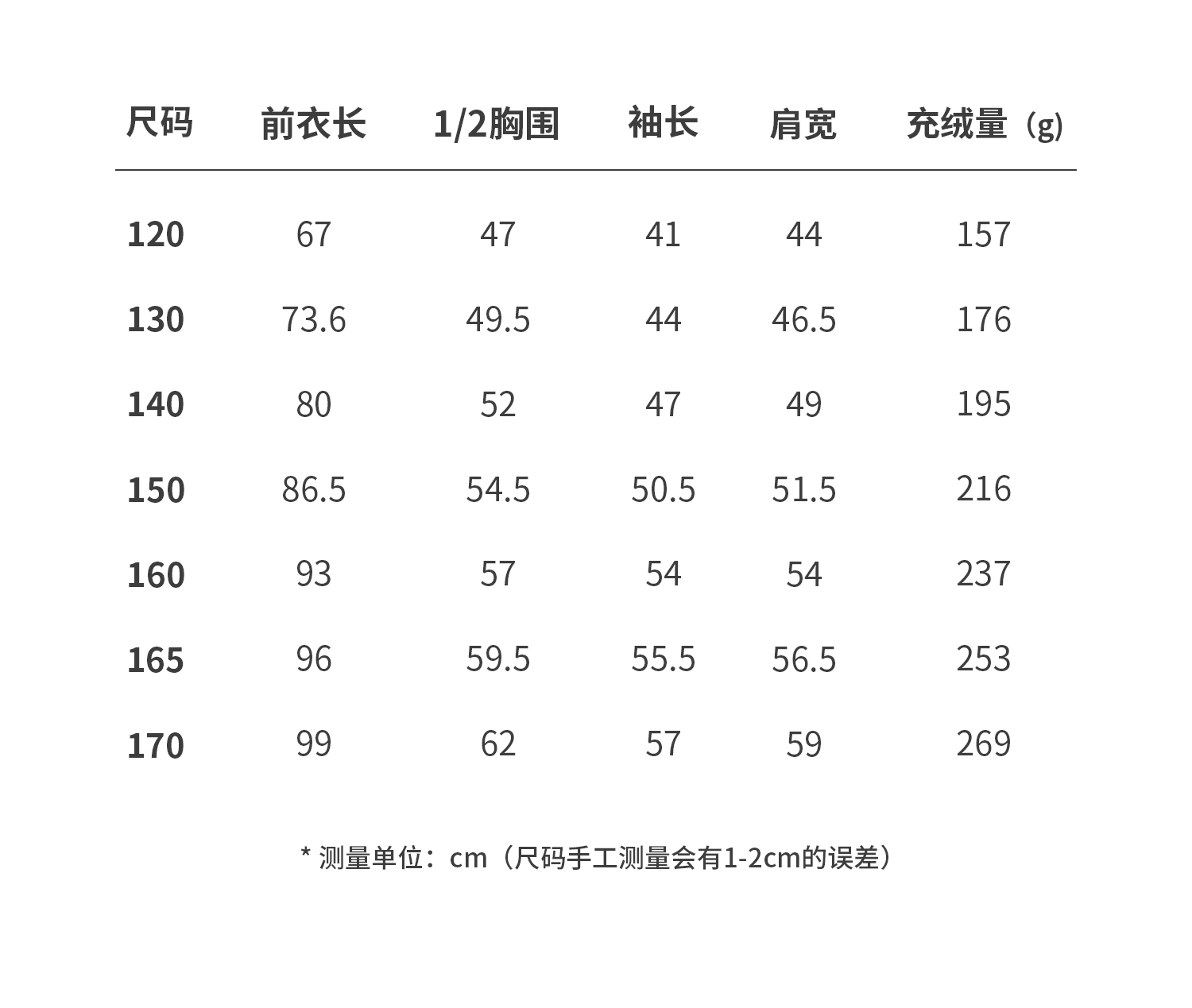 | 尺码 | 前衣长 | 1/2胸围 | 袖长 | 肩宽 | 充绒量（g) |
|---|---|---|---|---|---|
| 120 | 67 | 47 | 41 | 44 | 157 |
| 130 | 73.6 | 49.5 | 44 | 46.5 | 176 |
| 140 | 80 | 52 | 47 | 49 | 195 |
| 150 | 86.5 | 54.5 | 50.5 | 51.5 | 216 |
| 160 | 93 | 57 | 54 | 54 | 237 |
| 165 | 96 | 59.5 | 55.5 | 56.5 | 253 |
| 170 | 99 | 62 | 57 | 59 | 269 |

* 测量单位：cm（尺码手工测量会有1-2cm的误差）